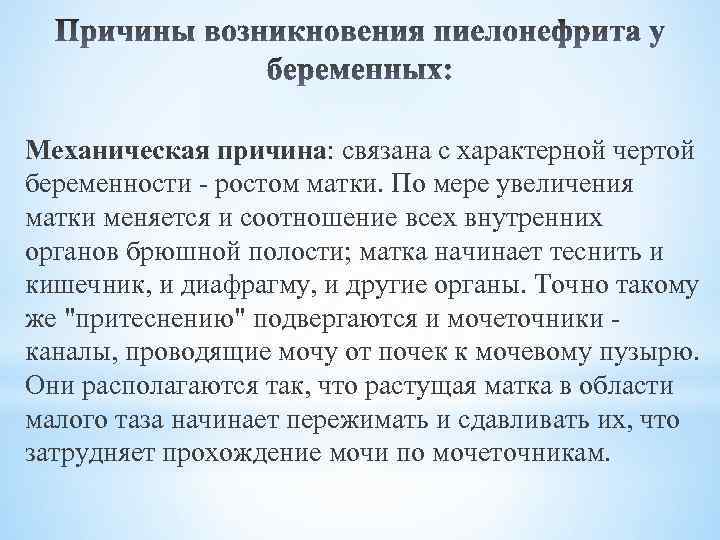 Причины возникновения пиелонефрита у беременных:

Механическая причина: связана с характерной чертой беременности - ростом матки. По мере увеличения матки меняется и соотношение всех внутренних органов брюшной полости; матка начинает теснить и кишечник, и диафрагму, и другие органы. Точно такому же "притеснению" подвергаются и мочеточники - каналы, проводящие мочу от почек к мочевому пузырю. Они располагаются так, что растущая матка в области малого таза начинает пережимать и сдавливать их, что затрудняет прохождение мочи по мочеточникам.